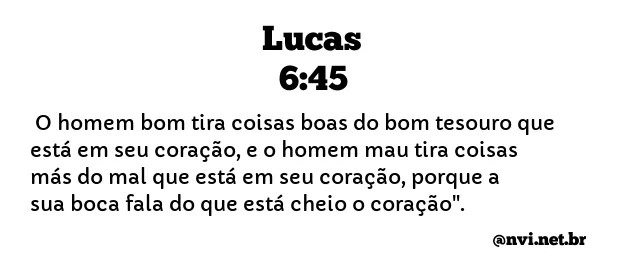 Lucas
6:45

O homem bom tira coisas boas do bom tesouro que está em seu coração, e o homem mau tira coisas más do mal que está em seu coração, porque a sua boca fala do que está cheio o coração".

@nvi.net.br